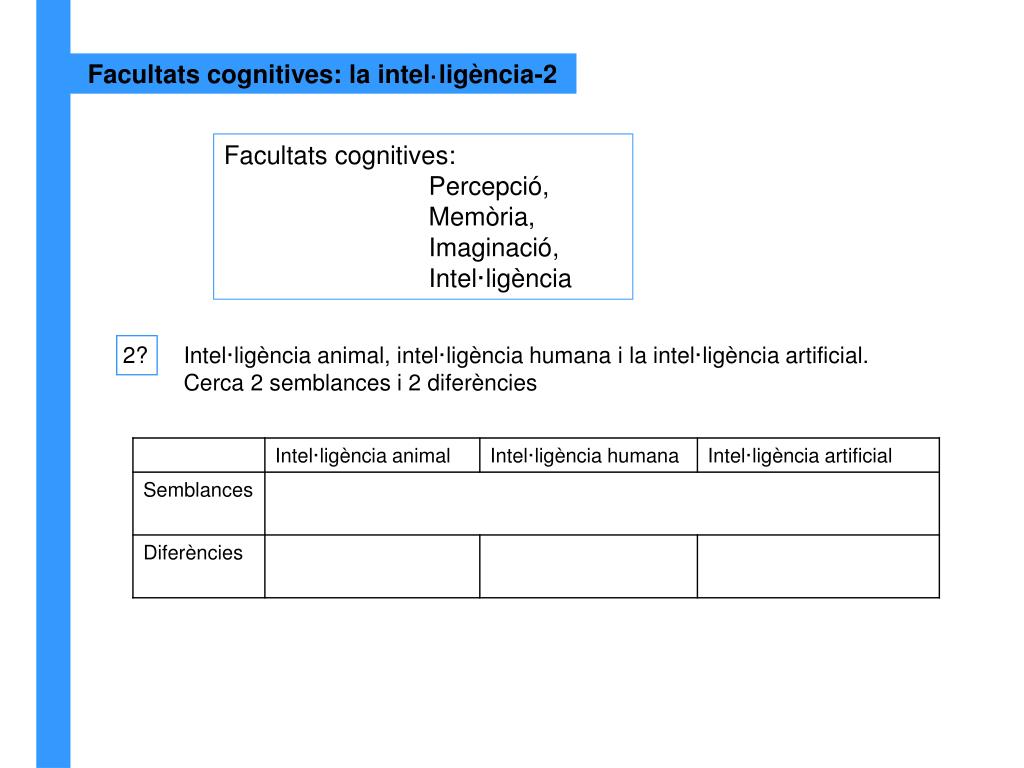 Facultats cognitives: la intel·ligència-2

Facultats cognitives:
Percepció,
Memòria,
Imaginació,
Intel·ligència

2?

Intel·ligència animal, intel·ligència humana i la intel·ligència artificial.
Cerca 2 semblances i 2 diferències

| | Intel·ligència animal | Intel·ligència humana | Intel·ligència artificial |
|---|---|---|---|
| Semblances | | | |
| Diferències | | | |